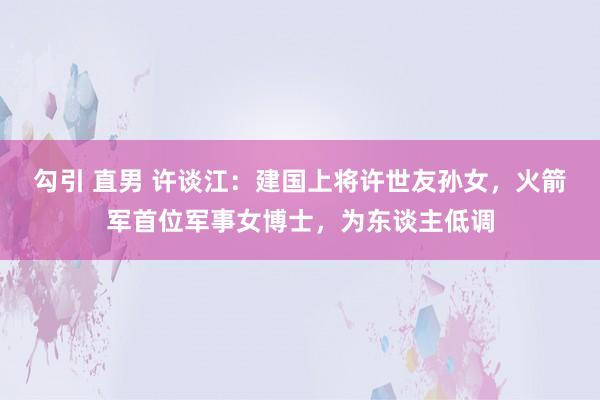 勾引 直男 许谈江：建国上将许世友孙女，火箭军首位军事女博士，为东谈主低调